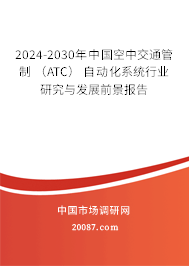 2024-2030年中国空中交通管制（ATC）自动化系统行业研究与发展前景报告

中国市场调研网

20087.com